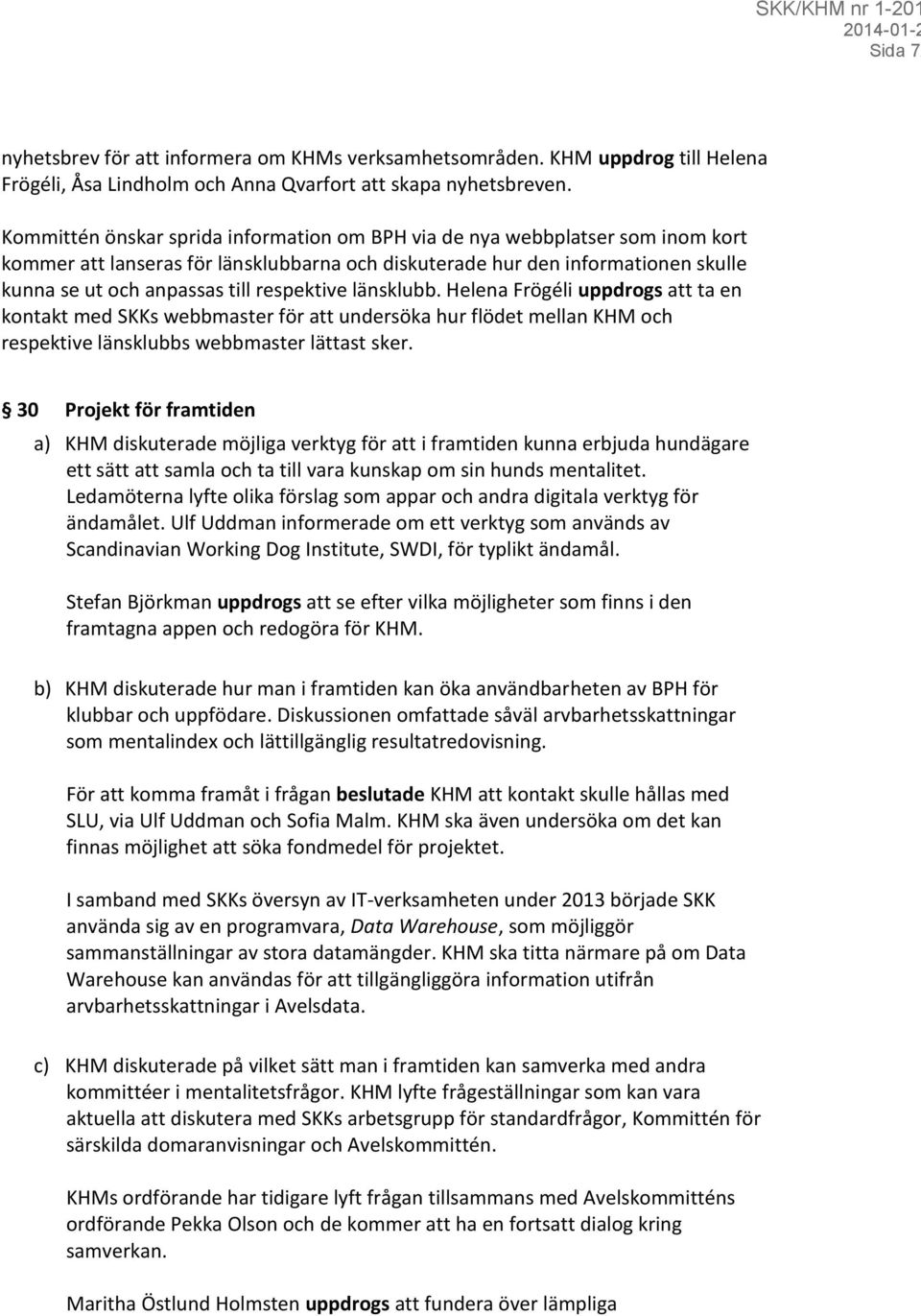 SKK/KHM nr 1-201
2014-01-2
Sida 7

nyhetsbrev för att informera om KHMs verksamhetsområden. KHM uppdrog till Helena Frögéli, Åsa Lindholm och Anna Qvarfort att skapa nyhetsbreven.

Kommittén önskar sprida information om BPH via de nya webbplatser som inom kort kommer att lanseras för länsklubbarna och diskuterade hur den informationen skulle kunna se ut och anpassas till respektive länsklubb. Helena Frögéli uppdrogs att ta en kontakt med SKKs webbmaster för att undersöka hur flödet mellan KHM och respektive länsklubbs webbmaster lättast sker.

§ 30 Projekt för framtiden

a) KHM diskuterade möjliga verktyg för att i framtiden kunna erbjuda hundägare ett sätt att samla och ta till vara kunskap om sin hunds mentalitet. Ledamöterna lyfte olika förslag som appar och andra digitala verktyg för ändamålet. Ulf Uddman informerade om ett verktyg som används av Scandinavian Working Dog Institute, SWDI, för typlikt ändamål.

Stefan Björkman uppdrogs att se efter vilka möjligheter som finns i den framtagna appen och redogöra för KHM.

b) KHM diskuterade hur man i framtiden kan öka användbarheten av BPH för klubbar och uppfödare. Diskussionen omfattade såväl arvbarhetsskattningar som mentalindex och lättillgänglig resultatredovisning.

För att komma framåt i frågan beslutade KHM att kontakt skulle hållas med SLU, via Ulf Uddman och Sofia Malm. KHM ska även undersöka om det kan finnas möjlighet att söka fondmedel för projektet.

I samband med SKKs översyn av IT-verksamheten under 2013 började SKK använda sig av en programvara, Data Warehouse, som möjliggör sammanställningar av stora datamängder. KHM ska titta närmare på om Data Warehouse kan användas för att tillgängliggöra information utifrån arvbarhetsskattningar i Avelsdata.

c) KHM diskuterade på vilket sätt man i framtiden kan samverka med andra kommittéer i mentalitetsfrågor. KHM lyfte frågeställningar som kan vara aktuella att diskutera med SKKs arbetsgrupp för standardfrågor, Kommittén för särskilda domaranvisningar och Avelskommittén.

KHMs ordförande har tidigare lyft frågan tillsammans med Avelskommitténs ordförande Pekka Olson och de kommer att ha en fortsatt dialog kring samverkan.

Maritha Östlund Holmsten uppdrogs att fundera över lämpliga